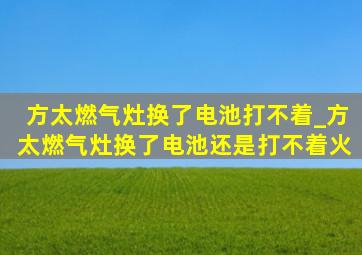 方太燃气灶换了电池打不着_方太燃气灶换了电池还是打不着火